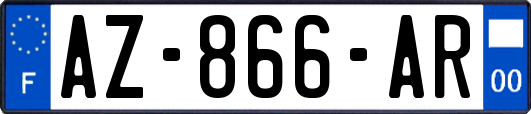 F
AZ-866-AR
00